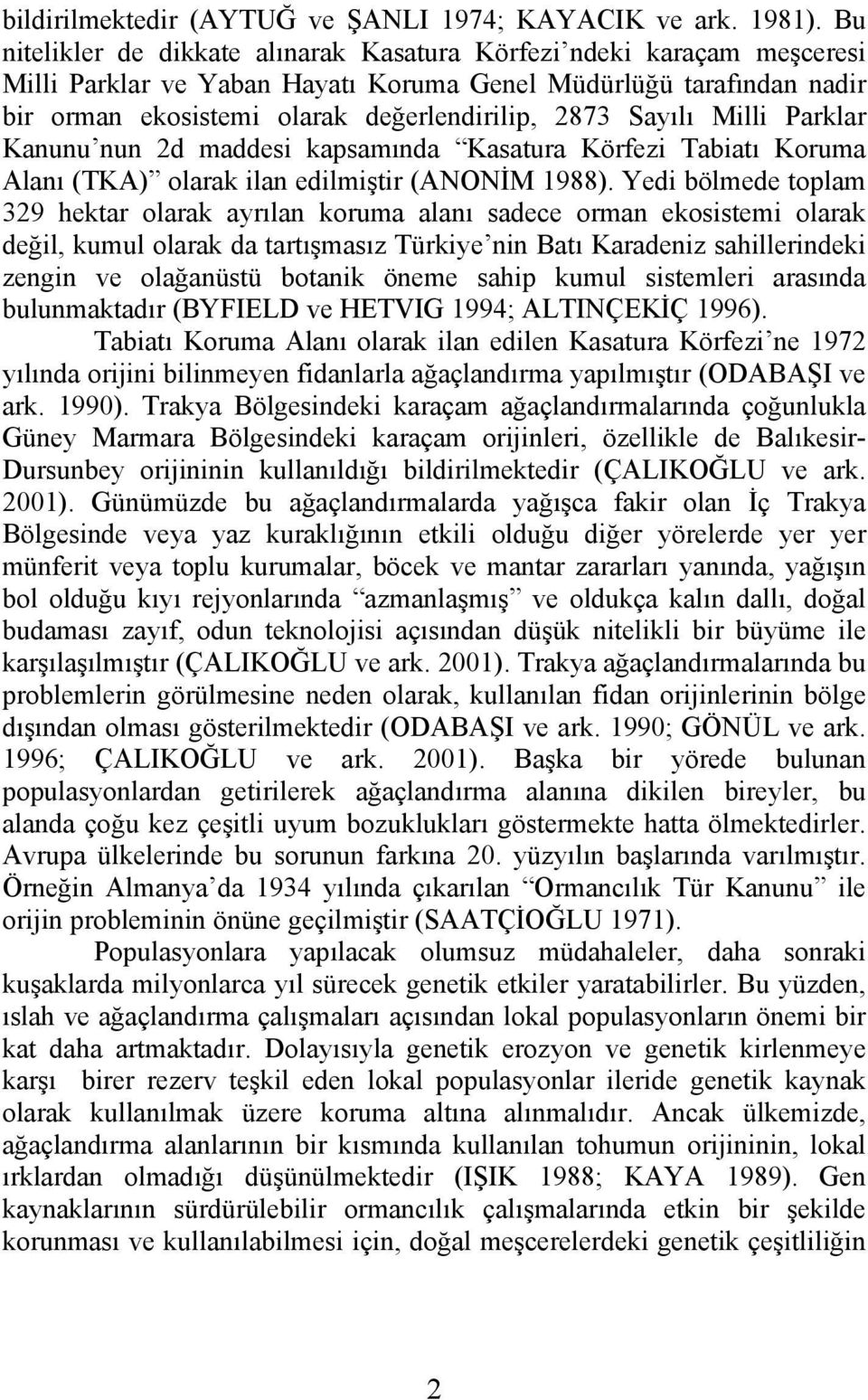 bildirilmektedir (AYTUĞ ve ŞANLI 1974; KAYACIK ve ark. 1981). Bu nitelikler de dikkate alınarak Kasatura Körfezi’ndeki karaçam meşceresi Milli Parklar ve Yaban Hayatı Koruma Genel Müdürlüğü tarafından nadir bir orman ekosistemi olarak değerlendirilip, 2873 Sayılı Milli Parklar Kanunu’nun 2d maddesi kapsamında “Kasatura Körfezi Tabiatı Koruma Alanı (TKA)” olarak ilan edilmiştir (ANONİM 1988). Yedi bölmede toplam 329 hektar olarak ayrılan koruma alanı sadece orman ekosistemi olarak değil, kumul olarak da tartışmasız Türkiye’nin Batı Karadeniz sahillerindeki zengin ve olağanüstü botanik öneme sahip kumul sistemleri arasında bulunmaktadır (BYFIELD ve HETVIG 1994; ALTINÇEKİÇ 1996).

Tabiatı Koruma Alanı olarak ilan edilen Kasatura Körfezi’ne 1972 yılında orijini bilinmeyen fidanlarla ağaçlandırma yapılmıştır (ODABAŞI ve ark. 1990). Trakya Bölgesindeki karaçam ağaçlandırmalarında çoğunlukla Güney Marmara Bölgesindeki karaçam orijinleri, özellikle de Balıkesir-Dursunbey orijininin kullanıldığı bildirilmektedir (ÇALIKOĞLU ve ark. 2001). Günümüzde bu ağaçlandırmalarda yağışca fakir olan İç Trakya Bölgesinde veya yaz kuraklığının etkili olduğu diğer yörelerde yer yer münferit veya toplu kurumalar, böcek ve mantar zararları yanında, yağışın bol olduğu kıyı rejyonlarında “azmanlaşmış” ve oldukça kalın dallı, doğal budaması zayıf, odun teknolojisi açısından düşük nitelikli bir büyüme ile karşılaşılmıştır (ÇALIKOĞLU ve ark. 2001). Trakya ağaçlandırmalarında bu problemlerin görülmesine neden olarak, kullanılan fidan orijinlerinin bölge dışından olması gösterilmektedir (ODABAŞI ve ark. 1990; GÖNÜL ve ark. 1996; ÇALIKOĞLU ve ark. 2001). Başka bir yörede bulunan populasyonlardan getirilerek ağaçlandırma alanına dikilen bireyler, bu alanda çoğu kez çeşitli uyum bozuklukları göstermekte hatta ölmektedirler. Avrupa ülkelerinde bu sorunun farkına 20. yüzyılın başlarında varılmıştır. Örneğin Almanya’da 1934 yılında çıkarılan “Ormancılık Tür Kanunu” ile orijin probleminin önüne geçilmiştir (SAATÇİOĞLU 1971).

Populasyonlara yapılacak olumsuz müdahaleler, daha sonraki kuşaklarda milyonlarca yıl sürecek genetik etkiler yaratabilirler. Bu yüzden, ıslah ve ağaçlandırma çalışmaları açısından lokal populasyonların önemi bir kat daha artmaktadır. Dolayısıyla genetik erozyon ve genetik kirlenmeye karşı birer rezerv teşkil eden lokal populasyonlar ileride genetik kaynak olarak kullanılmak üzere koruma altına alınmalıdır. Ancak ülkemizde, ağaçlandırma alanlarının bir kısmında kullanılan tohumun orijininin, lokal ırklardan olmadığı düşünülmektedir (IŞIK 1988; KAYA 1989). Gen kaynaklarının sürdürülebilir ormancılık çalışmalarında etkin bir şekilde korunması ve kullanılabilmesi için, doğal meşcerelerdeki genetik çeşitliliğin

2